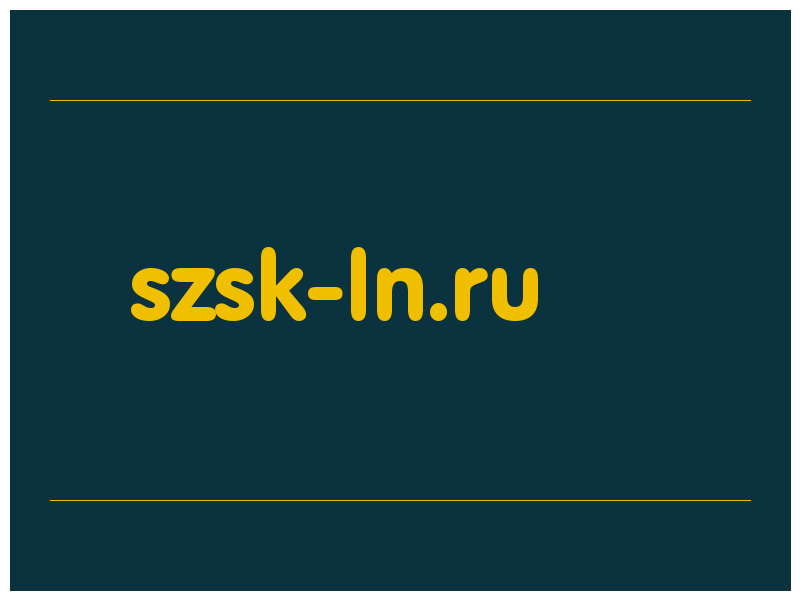 szsk-ln.ru